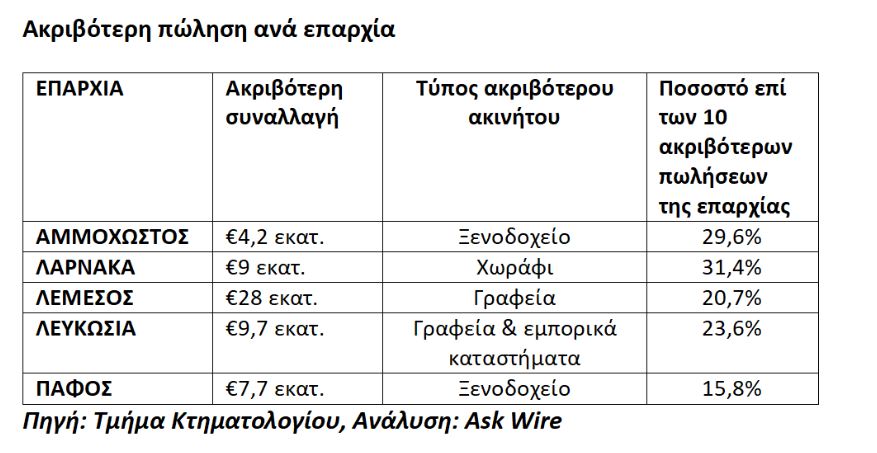 Ακριβότερη πώληση ανά επαρχία

| ΕΠΑΡΧΙΑ | Ακριβότερη συναλλαγή | Τύπος ακριβότερου ακινήτου | Ποσοστό επί των 10 ακριβότερων πωλήσεων της επαρχίας |
|---|---|---|---|
| ΑΜΜΟΧΩΣΤΟΣ | €4,2 εκατ. | Ξενοδοχείο | 29,6% |
| ΛΑΡΝΑΚΑ | €9 εκατ. | Χωράφι | 31,4% |
| ΛΕΜΕΣΟΣ | €28 εκατ. | Γραφεία | 20,7% |
| ΛΕΥΚΩΣΙΑ | €9,7 εκατ. | Γραφεία & εμπορικά καταστήματα | 23,6% |
| ΠΑΦΟΣ | €7,7 εκατ. | Ξενοδοχείο | 15,8% |

Πηγή: Τμήμα Κτηματολογίου, Ανάλυση: Ask Wire